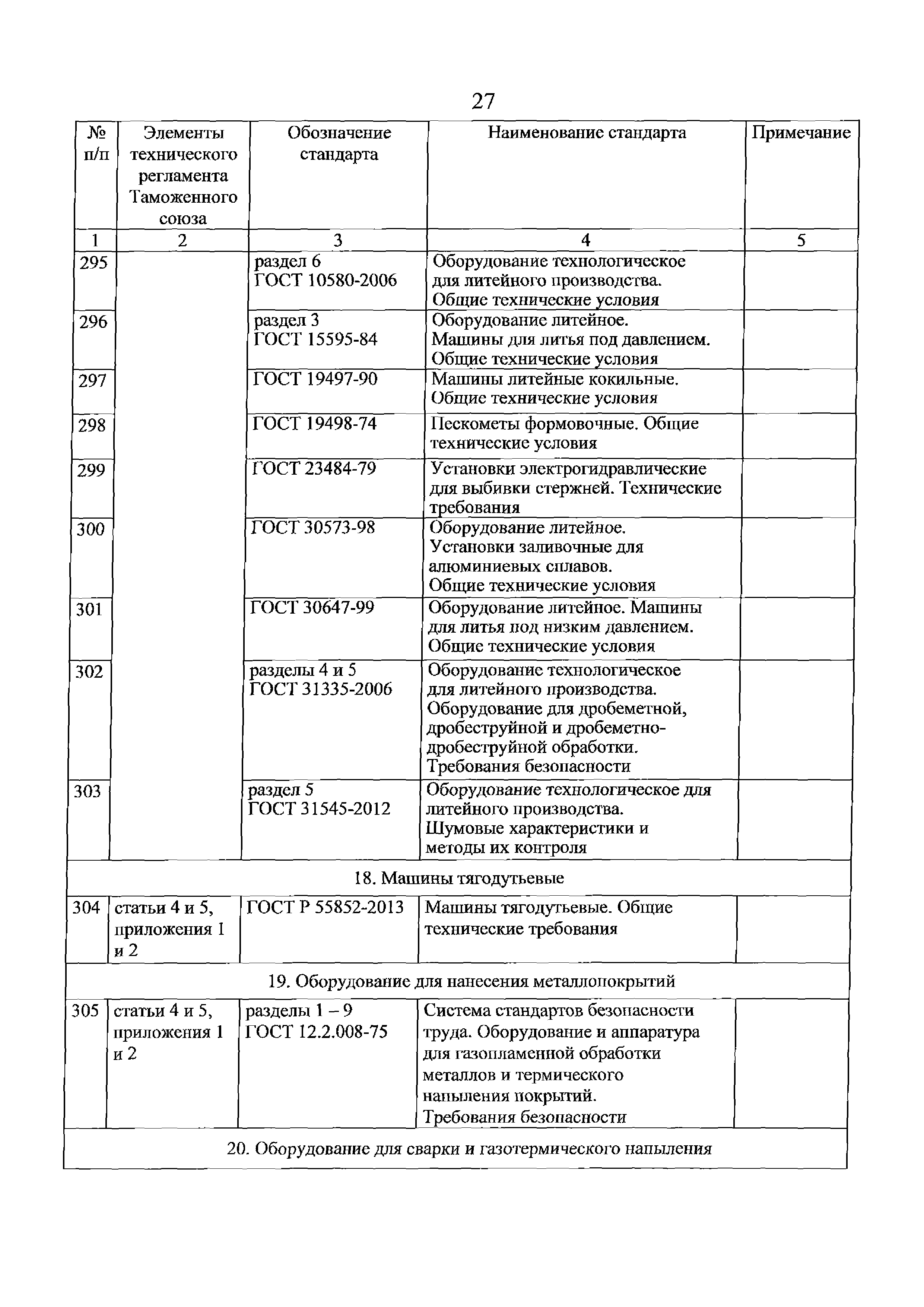 27

| № п/п | Элементы технического регламента Таможенного союза | Обозначение стандарта | Наименование стандарта | Примечание |
|---|---|---|---|---|
| 1 | 2 | 3 | 4 | 5 |
| 295 | | раздел 6 ГОСТ 10580-2006 | Оборудование технологическое для литейного производства. Общие технические условия | |
| 296 | | раздел 3 ГОСТ 15595-84 | Оборудование литейное. Машины для литья под давлением. Общие технические условия | |
| 297 | | ГОСТ 19497-90 | Машины литейные кокильные. Общие технические условия | |
| 298 | | ГОСТ 19498-74 | Пескометы формовочные. Общие технические условия | |
| 299 | | ГОСТ 23484-79 | Установки электрогидравлические для выбивки стержней. Технические требования | |
| 300 | | ГОСТ 30573-98 | Оборудование литейное. Установки заливочные для алюминиевых сплавов. Общие технические условия | |
| 301 | | ГОСТ 30647-99 | Оборудование литейное. Машины для литья под низким давлением. Общие технические условия | |
| 302 | | разделы 4 и 5 ГОСТ 31335-2006 | Оборудование технологическое для литейного производства. Оборудование для дробеметной, дробеструйной и дробеметно-дробеструйной обработки. Требования безопасности | |
| 303 | | раздел 5 ГОСТ 31545-2012 | Оборудование технологическое для литейного производства. Шумовые характеристики и методы их контроля | |
| 18. Машины тягодутьевые | | | | |
| 304 | статьи 4 и 5, приложения 1 и 2 | ГОСТ Р 55852-2013 | Машины тягодутьевые. Общие технические требования | |
| 19. Оборудование для нанесения металлопокрытий | | | | |
| 305 | статьи 4 и 5, приложения 1 и 2 | разделы 1 – 9 ГОСТ 12.2.008-75 | Система стандартов безопасности труда. Оборудование и аппаратура для газопламенной обработки металлов и термического напыления покрытий. Требования безопасности | |
| 20. Оборудование для сварки и газотермического напыления | | | | |